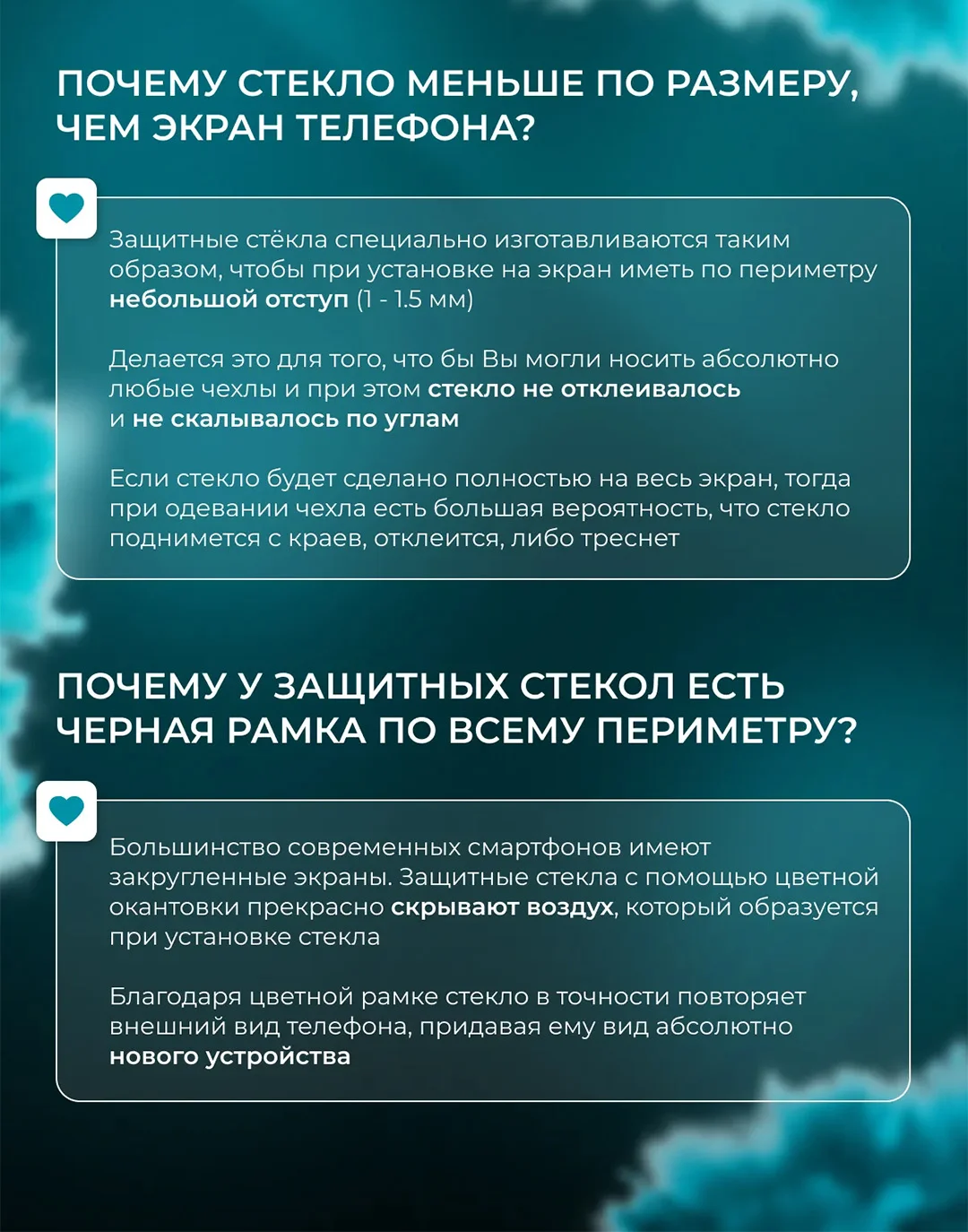 ПОЧЕМУ СТЕКЛО МЕНЬШЕ ПО РАЗМЕРУ, ЧЕМ ЭКРАН ТЕЛЕФОНА?

Защитные стёкла специально изготавливаются таким образом, чтобы при установке на экран иметь по периметру небольшой отступ (1 - 1.5 мм)

Делается это для того, что бы Вы могли носить абсолютно любые чехлы и при этом стекло не отклеивалось и не скалывалось по углам

Если стекло будет сделано полностью на весь экран, тогда при одевании чехла есть большая вероятность, что стекло поднимется с краев, отклеится, либо треснет

ПОЧЕМУ У ЗАЩИТНЫХ СТЕКОЛ ЕСТЬ ЧЕРНАЯ РАМКА ПО ВСЕМУ ПЕРИМЕТРУ?

Большинство современных смартфонов имеют закругленные экраны. Защитные стекла с помощью цветной окантовки прекрасно скрывают воздух, который образуется при установке стекла

Благодаря цветной рамке стекло в точности повторяет внешний вид телефона, придавая ему вид абсолютно нового устройства